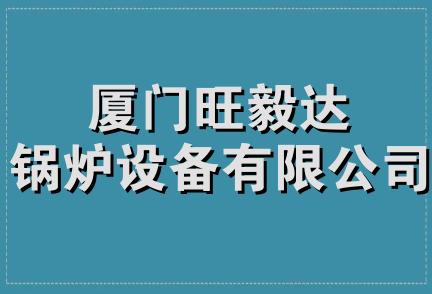 厦门旺毅达
锅炉设备有限公司